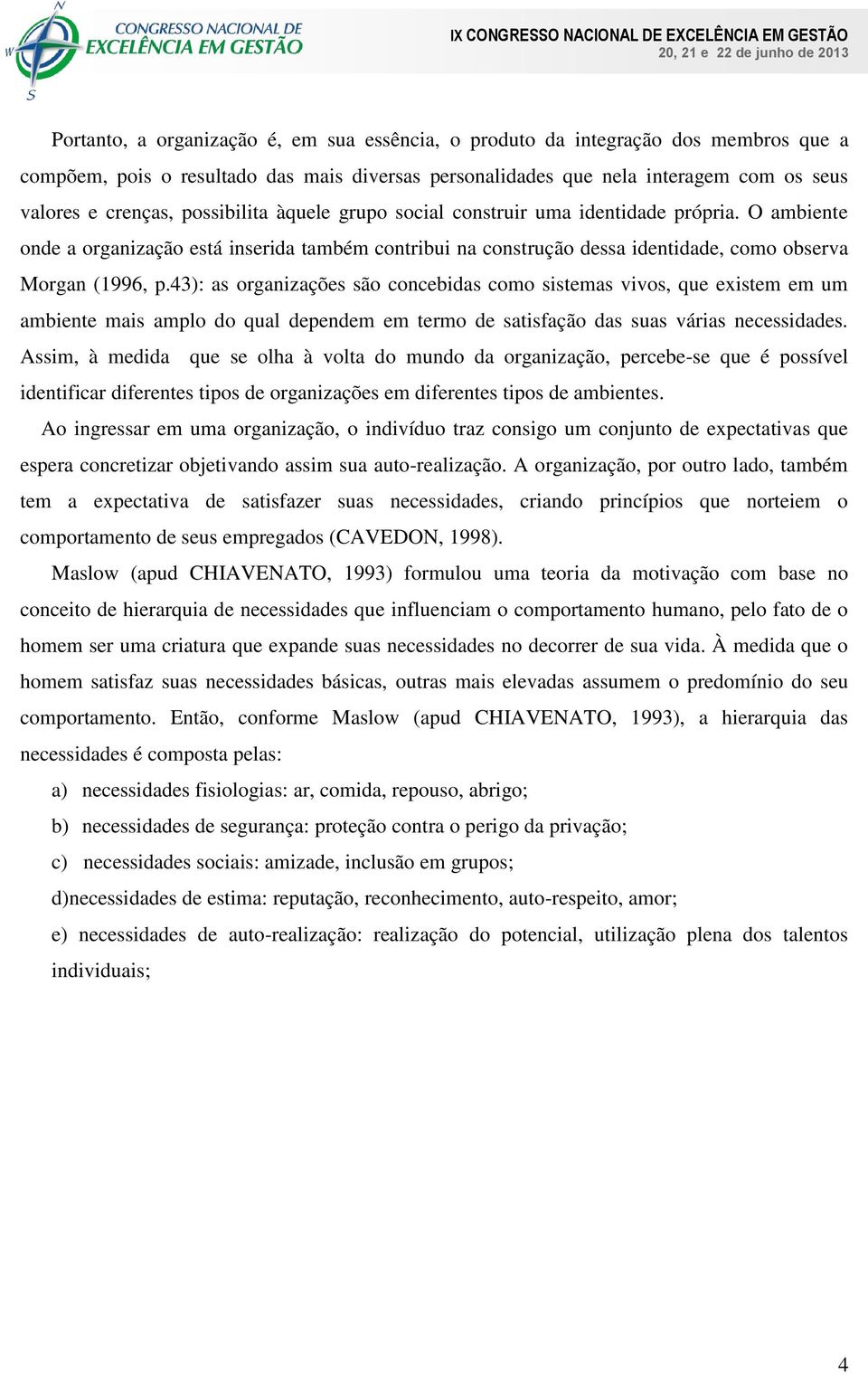 N
W
S
CONGRESSO NACIONAL DE
EXCELÊNCIA EM GESTÃO

IX CONGRESSO NACIONAL DE EXCELÊNCIA EM GESTÃO
20, 21 e 22 de junho de 2013

Portanto, a organização é, em sua essência, o produto da integração dos membros que a compõem, pois o resultado das mais diversas personalidades que nela interagem com os seus valores e crenças, possibilita àquele grupo social construir uma identidade própria. O ambiente onde a organização está inserida também contribui na construção dessa identidade, como observa Morgan (1996, p.43): as organizações são concebidas como sistemas vivos, que existem em um ambiente mais amplo do qual dependem em termo de satisfação das suas várias necessidades. Assim, à medida que se olha à volta do mundo da organização, percebe-se que é possível identificar diferentes tipos de organizações em diferentes tipos de ambientes.

Ao ingressar em uma organização, o indivíduo traz consigo um conjunto de expectativas que espera concretizar objetivando assim sua auto-realização. A organização, por outro lado, também tem a expectativa de satisfazer suas necessidades, criando princípios que norteiem o comportamento de seus empregados (CAVEDON, 1998).

Maslow (apud CHIAVENATO, 1993) formulou uma teoria da motivação com base no conceito de hierarquia de necessidades que influenciam o comportamento humano, pelo fato de o homem ser uma criatura que expande suas necessidades no decorrer de sua vida. À medida que o homem satisfaz suas necessidades básicas, outras mais elevadas assumem o predomínio do seu comportamento. Então, conforme Maslow (apud CHIAVENATO, 1993), a hierarquia das necessidades é composta pelas:

a) necessidades fisiologias: ar, comida, repouso, abrigo;

b) necessidades de segurança: proteção contra o perigo da privação;

c) necessidades sociais: amizade, inclusão em grupos;

d)necessidades de estima: reputação, reconhecimento, auto-respeito, amor;

e) necessidades de auto-realização: realização do potencial, utilização plena dos talentos individuais;

4